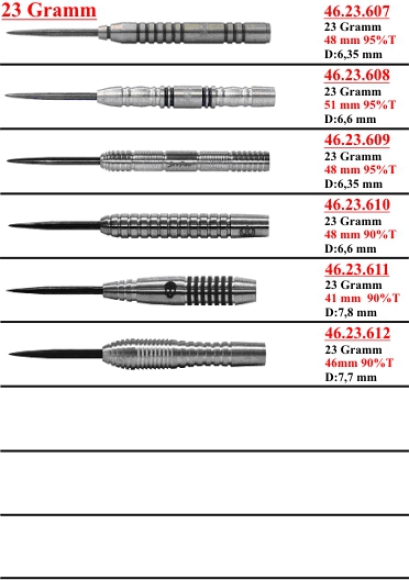 23 Gramm

46.23.607
23 Gramm
48 mm 95%T
D:6,35 mm

46.23.608
23 Gramm
51 mm 95%T
D:6,6 mm

46.23.609
23 Gramm
48 mm 95%T
D:6,35 mm

46.23.610
23 Gramm
48 mm 90%T
D:6,6 mm

46.23.611
23 Gramm
41 mm 90%T
D:7,8 mm

46.23.612
23 Gramm
46mm 90%T
D:7,7 mm